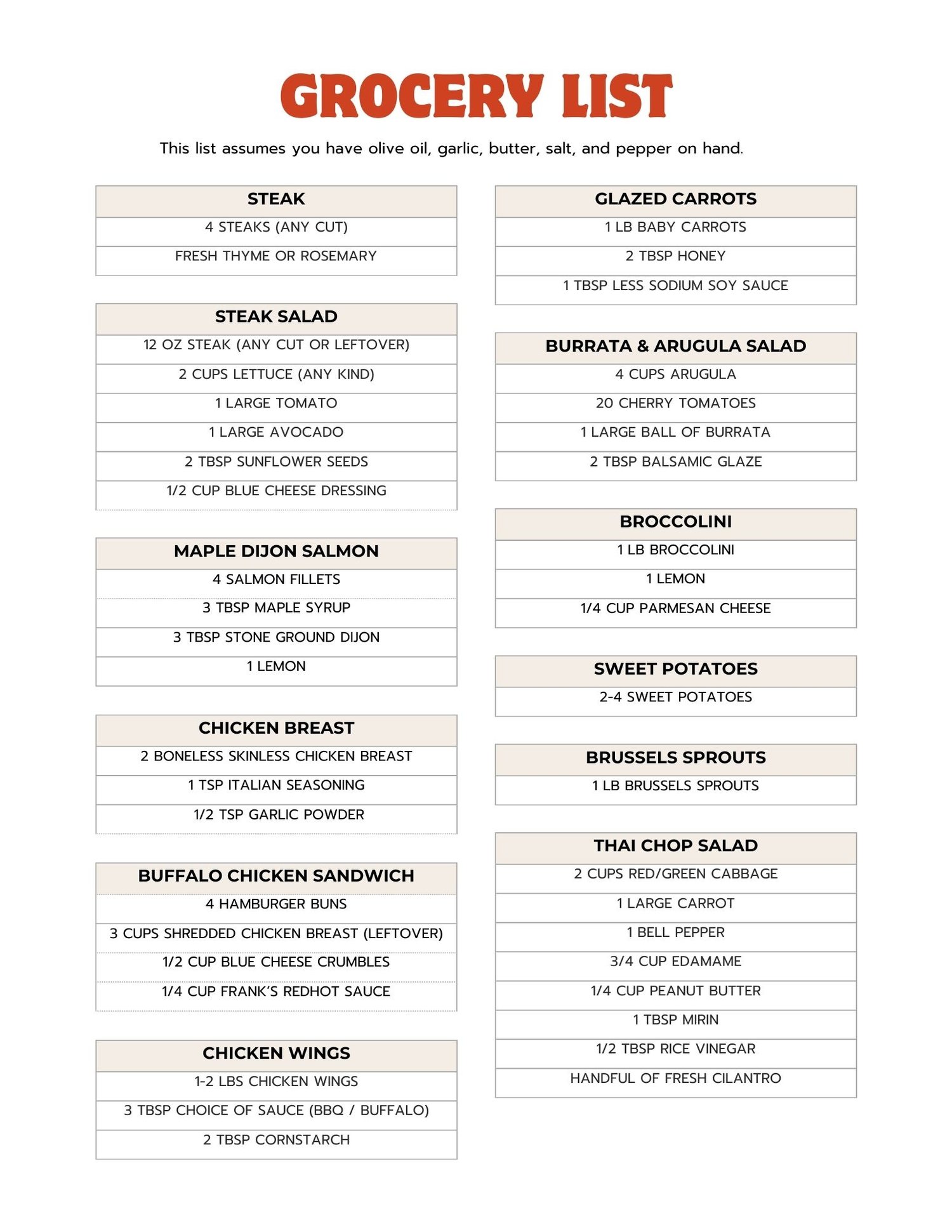 GROCERY LIST

This list assumes you have olive oil, garlic, butter, salt, and pepper on hand.

| STEAK |
|---|
| 4 STEAKS (ANY CUT) |
| FRESH THYME OR ROSEMARY |

| STEAK SALAD |
|---|
| 12 OZ STEAK (ANY CUT OR LEFTOVER) |
| 2 CUPS LETTUCE (ANY KIND) |
| 1 LARGE TOMATO |
| 1 LARGE AVOCADO |
| 2 TBSP SUNFLOWER SEEDS |
| 1/2 CUP BLUE CHEESE DRESSING |

| MAPLE DIJON SALMON |
|---|
| 4 SALMON FILLETS |
| 3 TBSP MAPLE SYRUP |
| 3 TBSP STONE GROUND DIJON |
| 1 LEMON |

| CHICKEN BREAST |
|---|
| 2 BONELESS SKINLESS CHICKEN BREAST |
| 1 TSP ITALIAN SEASONING |
| 1/2 TSP GARLIC POWDER |

| BUFFALO CHICKEN SANDWICH |
|---|
| 4 HAMBURGER BUNS |
| 3 CUPS SHREDDED CHICKEN BREAST (LEFTOVER) |
| 1/2 CUP BLUE CHEESE CRUMBLES |
| 1/4 CUP FRANK'S REDHOT SAUCE |

| CHICKEN WINGS |
|---|
| 1-2 LBS CHICKEN WINGS |
| 3 TBSP CHOICE OF SAUCE (BBQ / BUFFALO) |
| 2 TBSP CORNSTARCH |

| GLAZED CARROTS |
|---|
| 1 LB BABY CARROTS |
| 2 TBSP HONEY |
| 1 TBSP LESS SODIUM SOY SAUCE |

| BURRATA & ARUGULA SALAD |
|---|
| 4 CUPS ARUGULA |
| 20 CHERRY TOMATOES |
| 1 LARGE BALL OF BURRATA |
| 2 TBSP BALSAMIC GLAZE |

| BROCCOLINI |
|---|
| 1 LB BROCCOLINI |
| 1 LEMON |
| 1/4 CUP PARMESAN CHEESE |

| SWEET POTATOES |
|---|
| 2-4 SWEET POTATOES |

| BRUSSELS SPROUTS |
|---|
| 1 LB BRUSSELS SPROUTS |

| THAI CHOP SALAD |
|---|
| 2 CUPS RED/GREEN CABBAGE |
| 1 LARGE CARROT |
| 1 BELL PEPPER |
| 3/4 CUP EDAMAME |
| 1/4 CUP PEANUT BUTTER |
| 1 TBSP MIRIN |
| 1/2 TBSP RICE VINEGAR |
| HANDFUL OF FRESH CILANTRO |